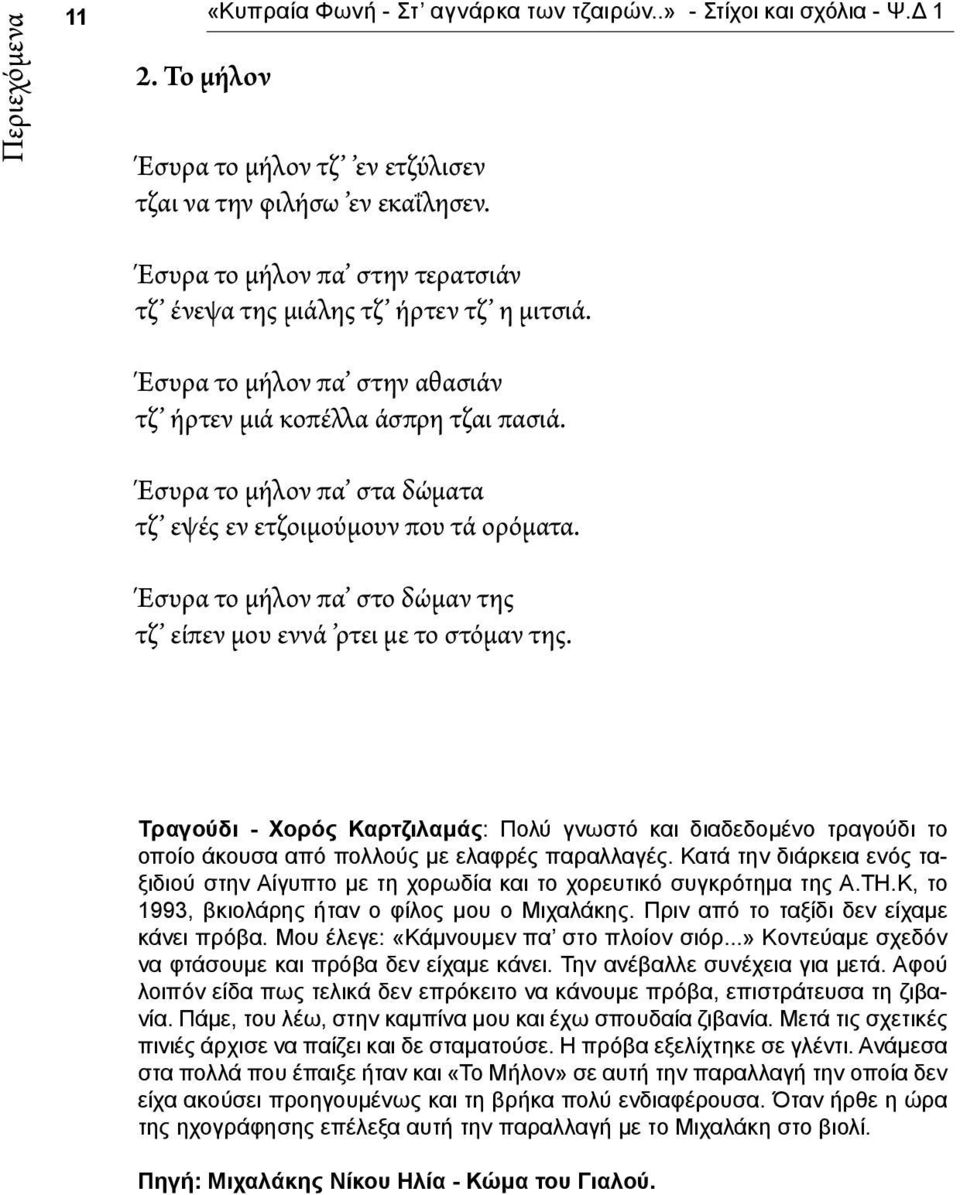 Περιεχόμενα

11 «Κυπραία Φωνή - Στ' αγνάρκα των τζαιρών..» - Στίχοι και σχόλια - Ψ.Δ 1

2. Το μήλον

Έσυρα το μήλον τζ' 'εν ετζύλισεν
τζαι να την φιλήσω 'εν εκαΐλησεν.

Έσυρα το μήλον πα' στην τερατσιάν
τζ' ένεψα της μιάλης τζ' ήρτεν τζ' η μιτσιά.

Έσυρα το μήλον πα' στην αθασιάν
τζ' ήρτεν μιά κοπέλλα άσπρη τζαι πασιά.

Έσυρα το μήλον πα' στα δώματα
τζ' εψές εν ετζοιμούμουν που τά ορόματα.

Έσυρα το μήλον πα' στο δώμαν της
τζ' είπεν μου εννά 'ρτει με το στόμαν της.

Τραγούδι - Χορός Καρτζιλαμάς: Πολύ γνωστό και διαδεδομένο τραγούδι το οποίο άκουσα από πολλούς με ελαφρές παραλλαγές. Κατά την διάρκεια ενός ταξιδιού στην Αίγυπτο με τη χορωδία και το χορευτικό συγκρότημα της Α.ΤΗ.Κ, το 1993, βκιολάρης ήταν ο φίλος μου ο Μιχαλάκης. Πριν από το ταξίδι δεν είχαμε κάνει πρόβα. Μου έλεγε: «Κάμνουμεν πα' στο πλοίον σιόρ...» Κοντεύαμε σχεδόν να φτάσουμε και πρόβα δεν είχαμε κάνει. Την ανέβαλλε συνέχεια για μετά. Αφού λοιπόν είδα πως τελικά δεν επρόκειτο να κάνουμε πρόβα, επιστράτευσα τη ζιβανία. Πάμε, του λέω, στην καμπίνα μου και έχω σπουδαία ζιβανία. Μετά τις σχετικές πινιές άρχισε να παίζει και δε σταματούσε. Η πρόβα εξελίχτηκε σε γλέντι. Ανάμεσα στα πολλά που έπαιξε ήταν και «Το Μήλον» σε αυτή την παραλλαγή την οποία δεν είχα ακούσει προηγουμένως και τη βρήκα πολύ ενδιαφέρουσα. Όταν ήρθε η ώρα της ηχογράφησης επέλεξα αυτή την παραλλαγή με το Μιχαλάκη στο βιολί.

Πηγή: Μιχαλάκης Νίκου Ηλία - Κώμα του Γιαλού.